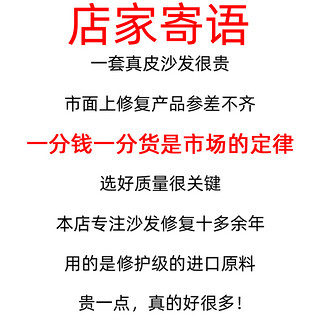 店家寄语

一套真皮沙发很贵

市面上修复产品参差不齐

一分钱一分货是市场的定律

选好质量很关键

本店专注沙发修复十多余年

用的是修护级的进口原料

贵一点，真的好很多！